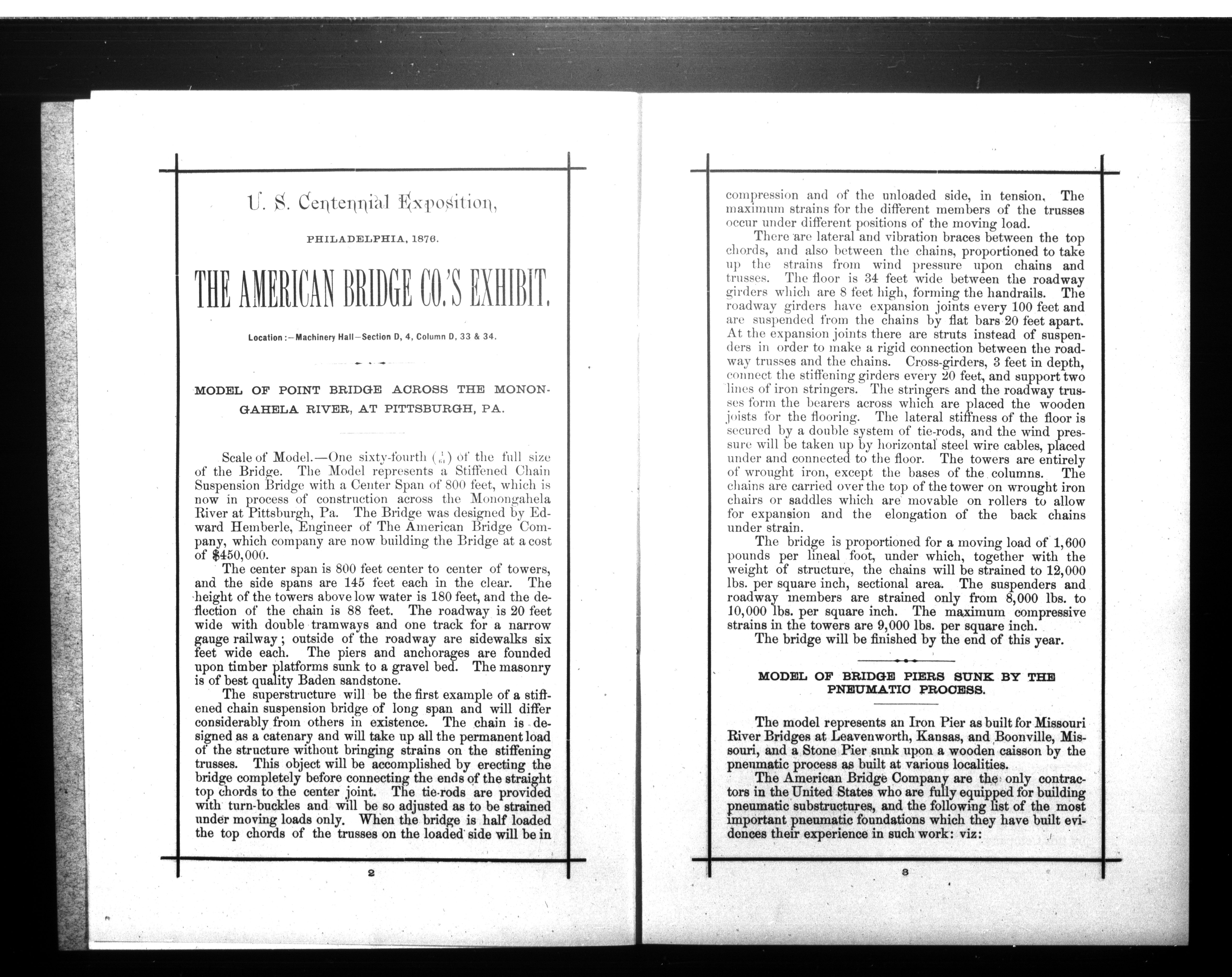 U. S. Centennial Exposition,

PHILADELPHIA, 1876.

THE AMERICAN BRIDGE CO.'S EXHIBIT.

Location:—Machinery Hall—Section D, 4, Column D, 33 & 34.

MODEL OF POINT BRIDGE ACROSS THE MONONGAHELA RIVER, AT PITTSBURGH, PA.

Scale of Model.—One sixty-fourth ($\frac{1}{64}$) of the full size of the Bridge. The Model represents a Stiffened Chain Suspension Bridge with a Center Span of 800 feet, which is now in process of construction across the Monongahela River at Pittsburgh, Pa. The Bridge was designed by Edward Hemberle, Engineer of The American Bridge Company, which company are now building the Bridge at a cost of $450,000.

The center span is 800 feet center to center of towers, and the side spans are 145 feet each in the clear. The height of the towers above low water is 180 feet, and the deflection of the chain is 88 feet. The roadway is 20 feet wide with double tramways and one track for a narrow gauge railway; outside of the roadway are sidewalks six feet wide each. The piers and anchorages are founded upon timber platforms sunk to a gravel bed. The masonry is of best quality Baden sandstone.

The superstructure will be the first example of a stiffened chain suspension bridge of long span and will differ considerably from others in existence. The chain is designed as a catenary and will take up all the permanent load of the structure without bringing strains on the stiffening trusses. This object will be accomplished by erecting the bridge completely before connecting the ends of the straight top chords to the center joint. The tie-rods are provided with turn-buckles and will be so adjusted as to be strained under moving loads only. When the bridge is half loaded the top chords of the trusses on the loaded side will be in

2

compression and of the unloaded side, in tension. The maximum strains for the different members of the trusses occur under different positions of the moving load.

There are lateral and vibration braces between the top chords, and also between the chains, proportioned to take up the strains from wind pressure upon chains and trusses. The floor is 34 feet wide between the roadway girders which are 8 feet high, forming the handrails. The roadway girders have expansion joints every 100 feet and are suspended from the chains by flat bars 20 feet apart. At the expansion joints there are struts instead of suspenders in order to make a rigid connection between the roadway trusses and the chains. Cross-girders, 3 feet in depth, connect the stiffening girders every 20 feet, and support two lines of iron stringers. The stringers and the roadway trusses form the bearers across which are placed the wooden joists for the flooring. The lateral stiffness of the floor is secured by a double system of tie-rods, and the wind pressure will be taken up by horizontal steel wire cables, placed under and connected to the floor. The towers are entirely of wrought iron, except the bases of the columns. The chains are carried over the top of the tower on wrought iron chairs or saddles which are movable on rollers to allow for expansion and the elongation of the back chains under strain.

The bridge is proportioned for a moving load of 1,600 pounds per lineal foot, under which, together with the weight of structure, the chains will be strained to 12,000 lbs. per square inch, sectional area. The suspenders and roadway members are strained only from 8,000 lbs. to 10,000 lbs. per square inch. The maximum compressive strains in the towers are 9,000 lbs. per square inch.

The bridge will be finished by the end of this year.

MODEL OF BRIDGE PIERS SUNK BY THE PNEUMATIC PROCESS.

The model represents an Iron Pier as built for Missouri River Bridges at Leavenworth, Kansas, and Boonville, Missouri, and a Stone Pier sunk upon a wooden caisson by the pneumatic process as built at various localities.

The American Bridge Company are the only contractors in the United States who are fully equipped for building pneumatic substructures, and the following list of the most important pneumatic foundations which they have built evidences their experience in such work: viz:

3